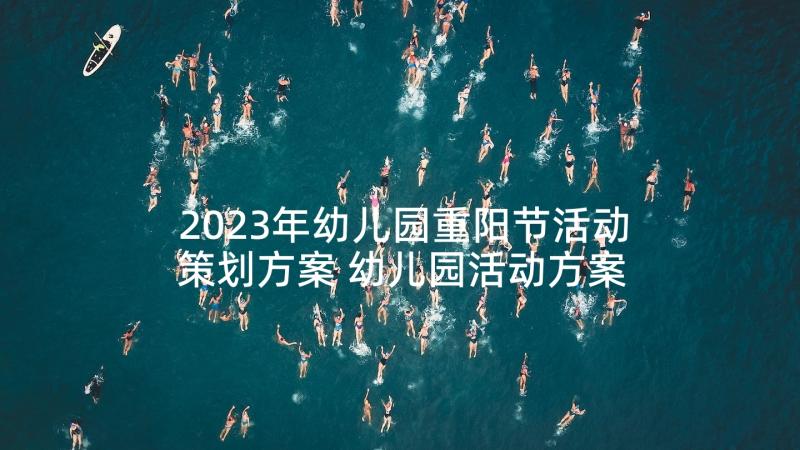 2023年幼儿园重阳节活动策划方案 幼儿园活动方案